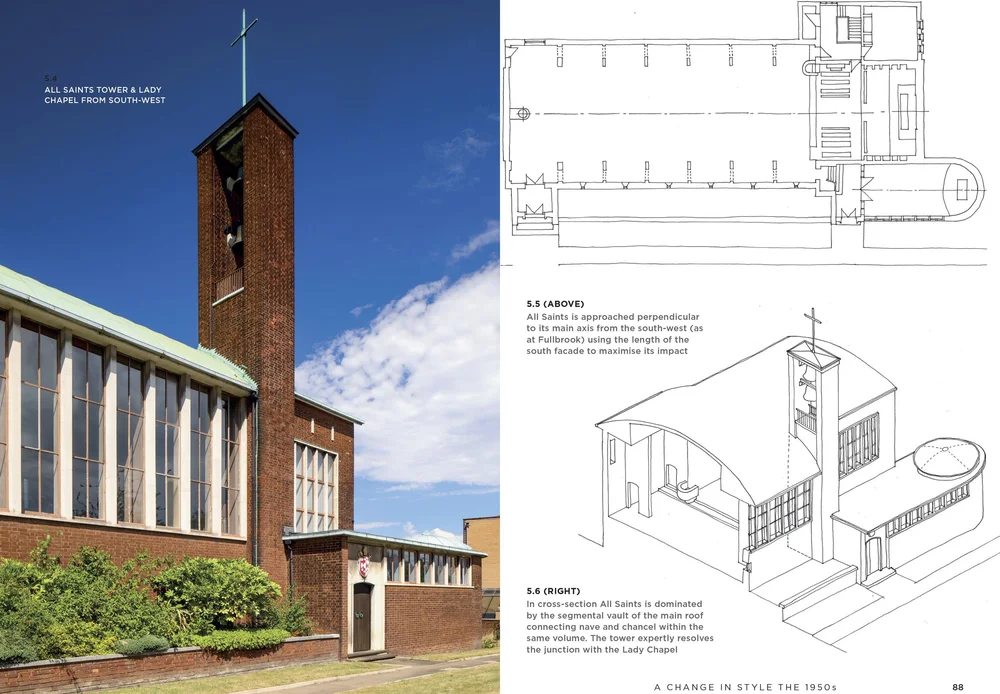 5.4
ALL SAINTS TOWER & LADY CHAPEL FROM SOUTH-WEST

5.5 (ABOVE)
All Saints is approached perpendicular to its main axis from the south-west (as at Fullbrook) using the length of the south facade to maximise its impact

5.6 (RIGHT)
In cross-section All Saints is dominated by the segmental vault of the main roof connecting nave and chancel within the same volume. The tower expertly resolves the junction with the Lady Chapel

A CHANGE IN STYLE THE 1950s 88